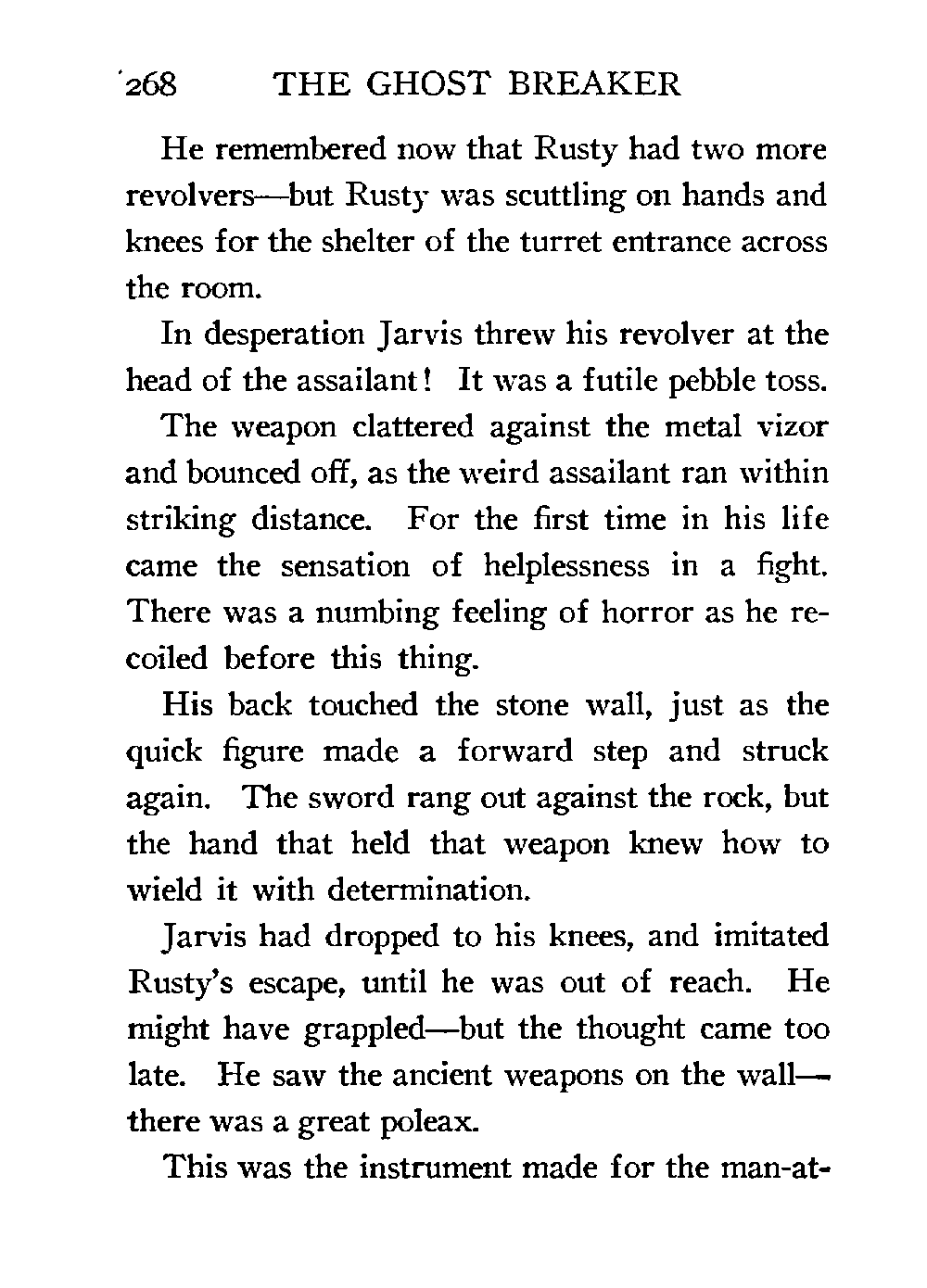 268 THE GHOST BREAKER

He remembered now that Rusty had two more revolvers—but Rusty was scuttling on hands and knees for the shelter of the turret entrance across the room.

In desperation Jarvis threw his revolver at the head of the assailant! It was a futile pebble toss.

The weapon clattered against the metal vizor and bounced off, as the weird assailant ran within striking distance. For the first time in his life came the sensation of helplessness in a fight. There was a numbing feeling of horror as he recoiled before this thing.

His back touched the stone wall, just as the quick figure made a forward step and struck again. The sword rang out against the rock, but the hand that held that weapon knew how to wield it with determination.

Jarvis had dropped to his knees, and imitated Rusty's escape, until he was out of reach. He might have grappled—but the thought came too late. He saw the ancient weapons on the wall—there was a great poleax.

This was the instrument made for the man-at-